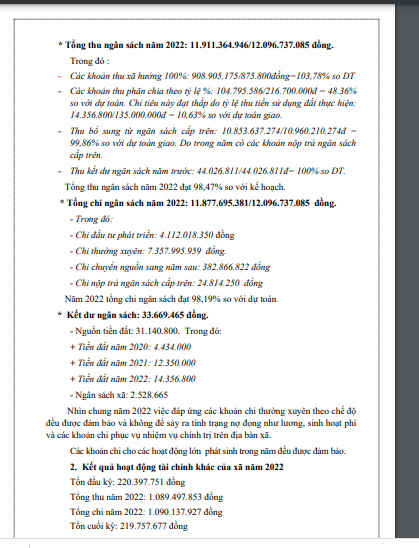 * Tổng thu ngân sách năm 2022: 11.911.364.946/12.096.737.085 đồng.

Trong đó :

- Các khoản thu xã hưởng 100%: 908.905.175/875.800đồng=103,78% so DT

- Các khoản thu phân chia theo tỷ lệ %: 104.795.586/216.700.000đ = 48.36% so với dự toán. Chỉ tiêu này đạt thấp do tỷ lệ thu tiền sử dụng đất thực hiện: 14.356.800/135.000.000đ = 10,63% so với dự toán giao.

- Thu bổ sung từ ngân sách cấp trên: 10.853.637.274/10.960.210.274đ = 99,86% so với dự toán giao. Do trong năm có các khoản nộp trả ngân sách cấp trên.

- Thu kết dư ngân sách năm trước: 44.026.811/44.026.811đ= 100% so DT.

Tổng thu ngân sách năm 2022 đạt 98,47% so với kế hoạch.

* Tổng chi ngân sách năm 2022: 11.877.695.381/12.096.737.085 đồng.

- Trong đó:

- Chi đầu tư phát triển: 4.112.018.350 đồng

- Chi thường xuyên: 7.357.995.959 đồng.

- Chi chuyển nguồn sang năm sau: 382.866.822 đồng

- Chi nộp trả ngân sách cấp trên: 24.814.250 đồng

Năm 2022 tổng chi ngân sách đạt 98,19% so với dự toán.

* Kết dư ngân sách: 33.669.465 đồng.

- Nguồn tiền đất: 31.140.800. Trong đó:

+ Tiền đất năm 2020: 4.434.000

+ Tiền đất năm 2021: 12.350.000

+ Tiền đất năm 2022: 14.356.800

- Ngân sách xã: 2.528.665

Nhìn chung năm 2022 việc đáp ứng các khoản chi thường xuyên theo chế độ đều được đảm bảo và không để sảy ra tình trạng nợ đọng như lương, sinh hoạt phí và các khoản chi phục vụ nhiệm vụ chính trị trên địa bàn xã.

Các khoản chi cho các hoạt động lớn phát sinh trong năm đều được đảm bảo.

2. Kết quả hoạt động tài chính khác của xã năm 2022

Tồn đầu kỳ: 220.397.751 đồng

Tổng thu năm 2022: 1.089.497.853 đồng

Tổng chi năm 2022: 1.090.137.927 đồng

Tồn cuối kỳ: 219.757.677 đồng